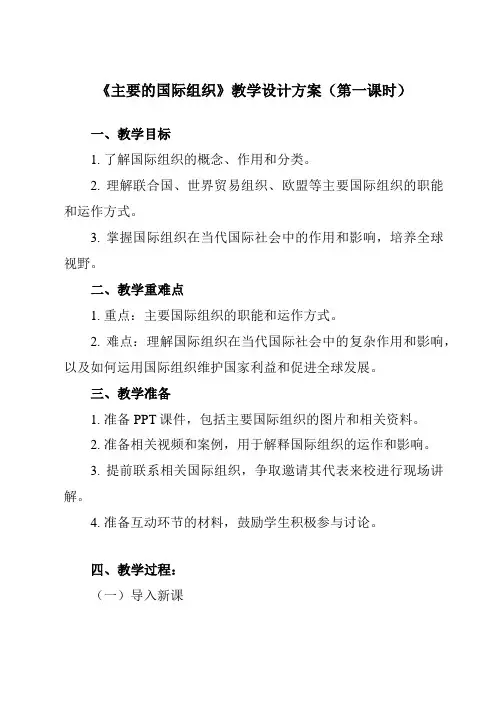 《主要的国际组织》教学设计方案（第一课时）

一、教学目标

1. 了解国际组织的概念、作用和分类。

2. 理解联合国、世界贸易组织、欧盟等主要国际组织的职能和运作方式。

3. 掌握国际组织在当代国际社会中的作用和影响，培养全球视野。

二、教学重难点

1. 重点：主要国际组织的职能和运作方式。

2. 难点：理解国际组织在当代国际社会中的复杂作用和影响，以及如何运用国际组织维护国家利益和促进全球发展。

三、教学准备

1. 准备 PPT 课件，包括主要国际组织的图片和相关资料。

2. 准备相关视频和案例，用于解释国际组织的运作和影响。

3. 提前联系相关国际组织，争取邀请其代表来校进行现场讲解。

4. 准备互动环节的材料，鼓励学生积极参与讨论。

四、教学过程：

（一）导入新课